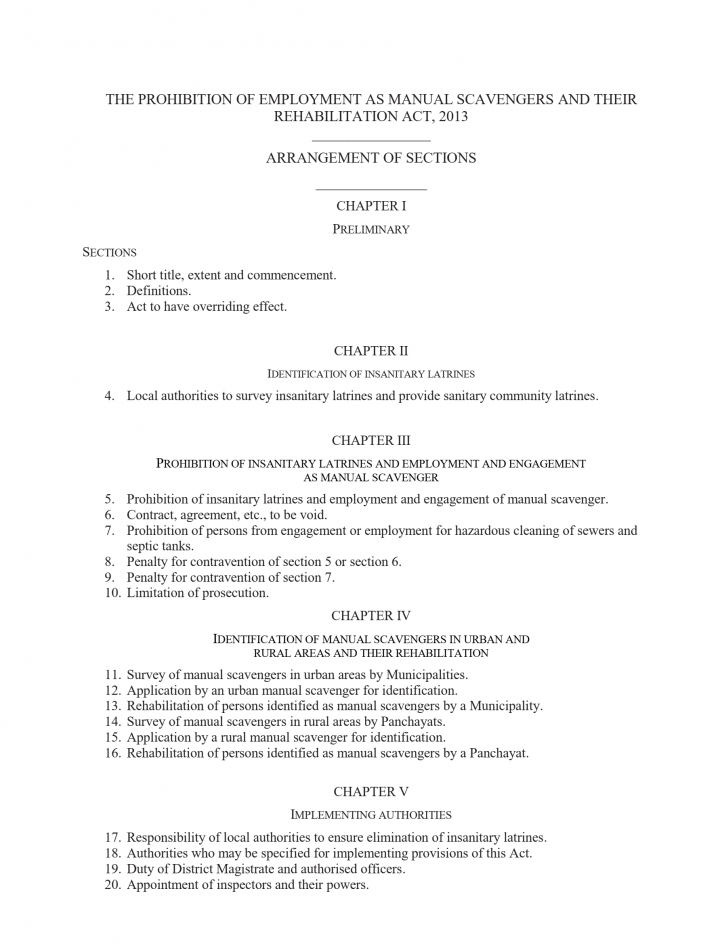 THE PROHIBITION OF EMPLOYMENT AS MANUAL SCAVENGERS AND THEIR REHABILITATION ACT, 2013

ARRANGEMENT OF SECTIONS

CHAPTER I

PRELIMINARY

SECTIONS

1. Short title, extent and commencement.
2. Definitions.
3. Act to have overriding effect.

CHAPTER II

IDENTIFICATION OF INSANITARY LATRINES

4. Local authorities to survey insanitary latrines and provide sanitary community latrines.

CHAPTER III

PROHIBITION OF INSANITARY LATRINES AND EMPLOYMENT AND ENGAGEMENT AS MANUAL SCAVENGER

5. Prohibition of insanitary latrines and employment and engagement of manual scavenger.
6. Contract, agreement, etc., to be void.
7. Prohibition of persons from engagement or employment for hazardous cleaning of sewers and septic tanks.
8. Penalty for contravention of section 5 or section 6.
9. Penalty for contravention of section 7.
10. Limitation of prosecution.

CHAPTER IV

IDENTIFICATION OF MANUAL SCAVENGERS IN URBAN AND RURAL AREAS AND THEIR REHABILITATION

11. Survey of manual scavengers in urban areas by Municipalities.
12. Application by an urban manual scavenger for identification.
13. Rehabilitation of persons identified as manual scavengers by a Municipality.
14. Survey of manual scavengers in rural areas by Panchayats.
15. Application by a rural manual scavenger for identification.
16. Rehabilitation of persons identified as manual scavengers by a Panchayat.

CHAPTER V

IMPLEMENTING AUTHORITIES

17. Responsibility of local authorities to ensure elimination of insanitary latrines.
18. Authorities who may be specified for implementing provisions of this Act.
19. Duty of District Magistrate and authorised officers.
20. Appointment of inspectors and their powers.